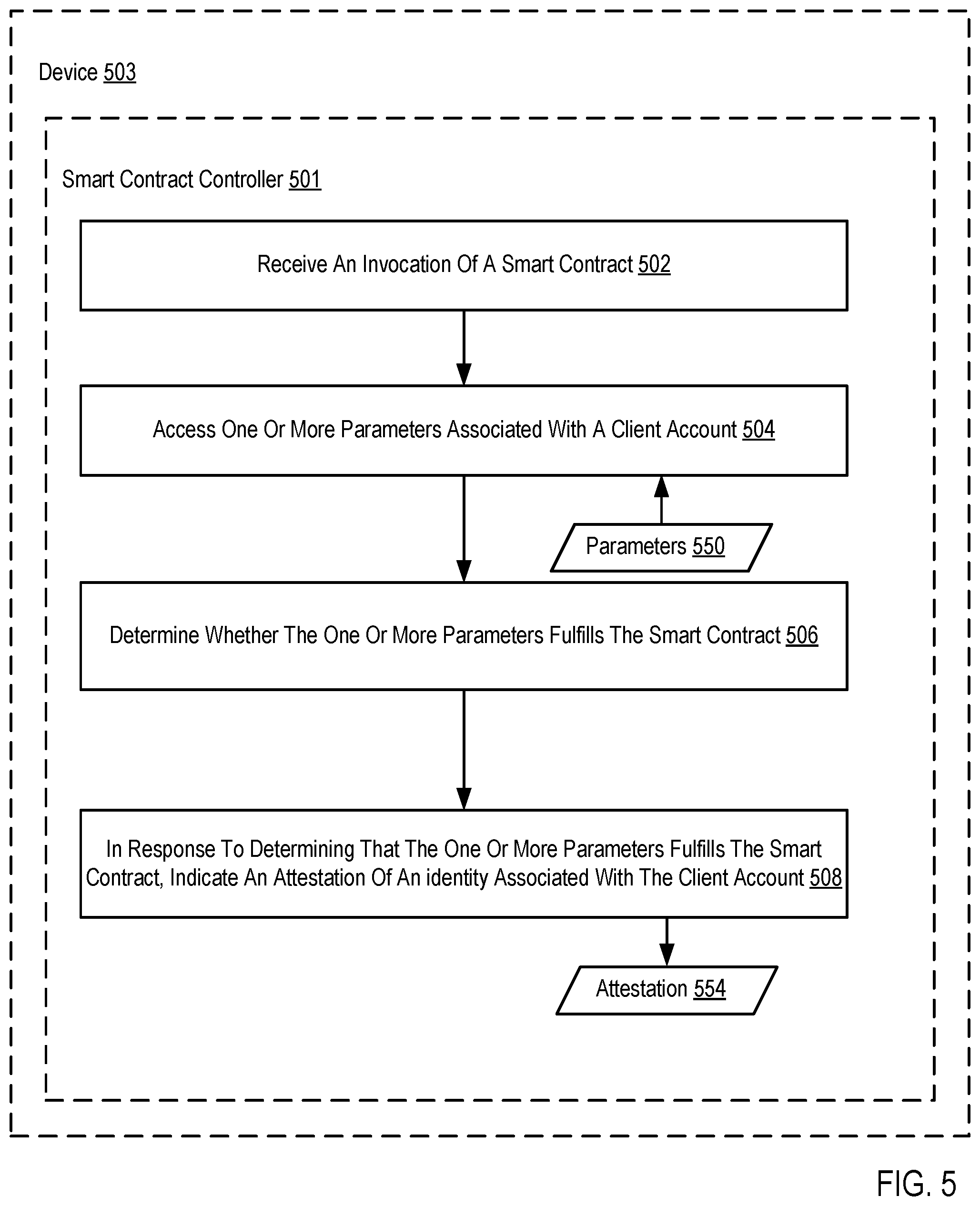 Device 503

Smart Contract Controller 501

Receive An Invocation Of A Smart Contract 502

Access One Or More Parameters Associated With A Client Account 504

Parameters 550

Determine Whether The One Or More Parameters Fulfills The Smart Contract 506

In Response To Determining That The One Or More Parameters Fulfills The Smart Contract, Indicate An Attestation Of An identity Associated With The Client Account 508

Attestation 554

FIG. 5